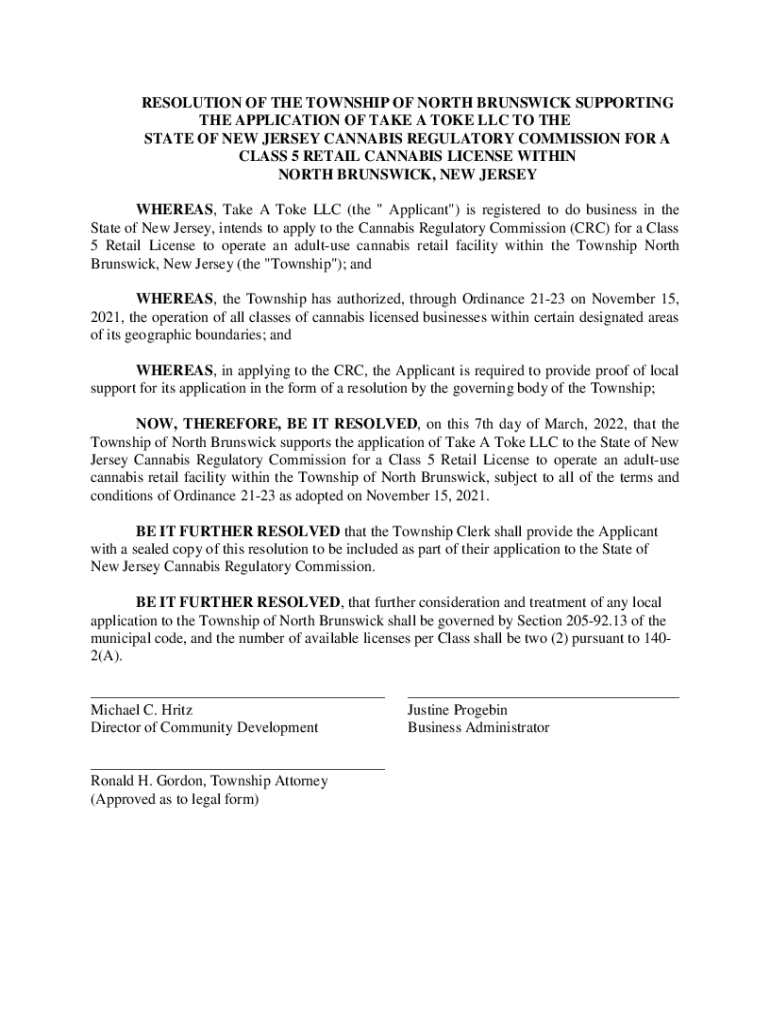 RESOLUTION OF THE TOWNSHIP OF NORTH BRUNSWICK SUPPORTING THE APPLICATION OF TAKE A TOKE LLC TO THE STATE OF NEW JERSEY CANNABIS REGULATORY COMMISSION FOR A CLASS 5 RETAIL CANNABIS LICENSE WITHIN NORTH BRUNSWICK, NEW JERSEY

WHEREAS, Take A Toke LLC (the " Applicant") is registered to do business in the State of New Jersey, intends to apply to the Cannabis Regulatory Commission (CRC) for a Class 5 Retail License to operate an adult-use cannabis retail facility within the Township North Brunswick, New Jersey (the "Township"); and

WHEREAS, the Township has authorized, through Ordinance 21-23 on November 15, 2021, the operation of all classes of cannabis licensed businesses within certain designated areas of its geographic boundaries; and

WHEREAS, in applying to the CRC, the Applicant is required to provide proof of local support for its application in the form of a resolution by the governing body of the Township;

NOW, THEREFORE, BE IT RESOLVED, on this 7th day of March, 2022, that the Township of North Brunswick supports the application of Take A Toke LLC to the State of New Jersey Cannabis Regulatory Commission for a Class 5 Retail License to operate an adult-use cannabis retail facility within the Township of North Brunswick, subject to all of the terms and conditions of Ordinance 21-23 as adopted on November 15, 2021.

BE IT FURTHER RESOLVED that the Township Clerk shall provide the Applicant with a sealed copy of this resolution to be included as part of their application to the State of New Jersey Cannabis Regulatory Commission.

BE IT FURTHER RESOLVED, that further consideration and treatment of any local application to the Township of North Brunswick shall be governed by Section 205-92.13 of the municipal code, and the number of available licenses per Class shall be two (2) pursuant to 140-2(A).

Michael C. Hritz
Director of Community Development

Justine Progebin
Business Administrator

Ronald H. Gordon, Township Attorney
(Approved as to legal form)